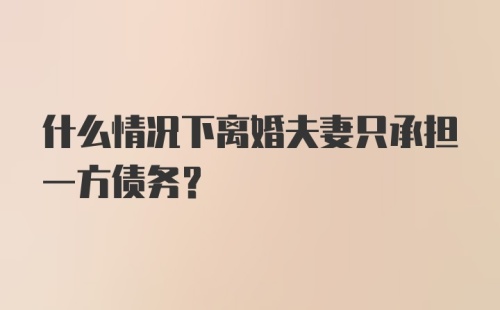 什么情况下离婚夫妻只承担一方债务？